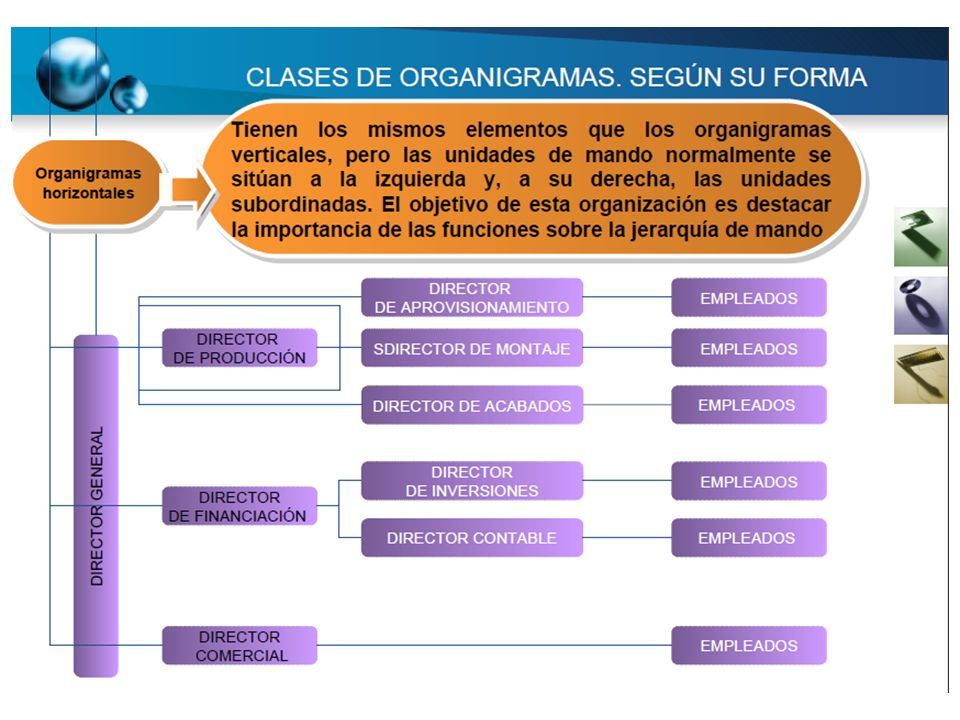 CLASES DE ORGANIGRAMAS. SEGÚN SU FORMA

Organigramas horizontales

Tienen los mismos elementos que los organigramas verticales, pero las unidades de mando normalmente se sitúan a la izquierda y, a su derecha, las unidades subordinadas. El objetivo de esta organización es destacar la importancia de las funciones sobre la jerarquía de mando

DIRECTOR GENERAL

DIRECTOR DE PRODUCCIÓN

DIRECTOR DE APROVISIONAMIENTO

EMPLEADOS

SDIRECTOR DE MONTAJE

EMPLEADOS

DIRECTOR DE ACABADOS

EMPLEADOS

DIRECTOR DE FINANCIACIÓN

DIRECTOR DE INVERSIONES

EMPLEADOS

DIRECTOR CONTABLE

EMPLEADOS

DIRECTOR COMERCIAL

EMPLEADOS